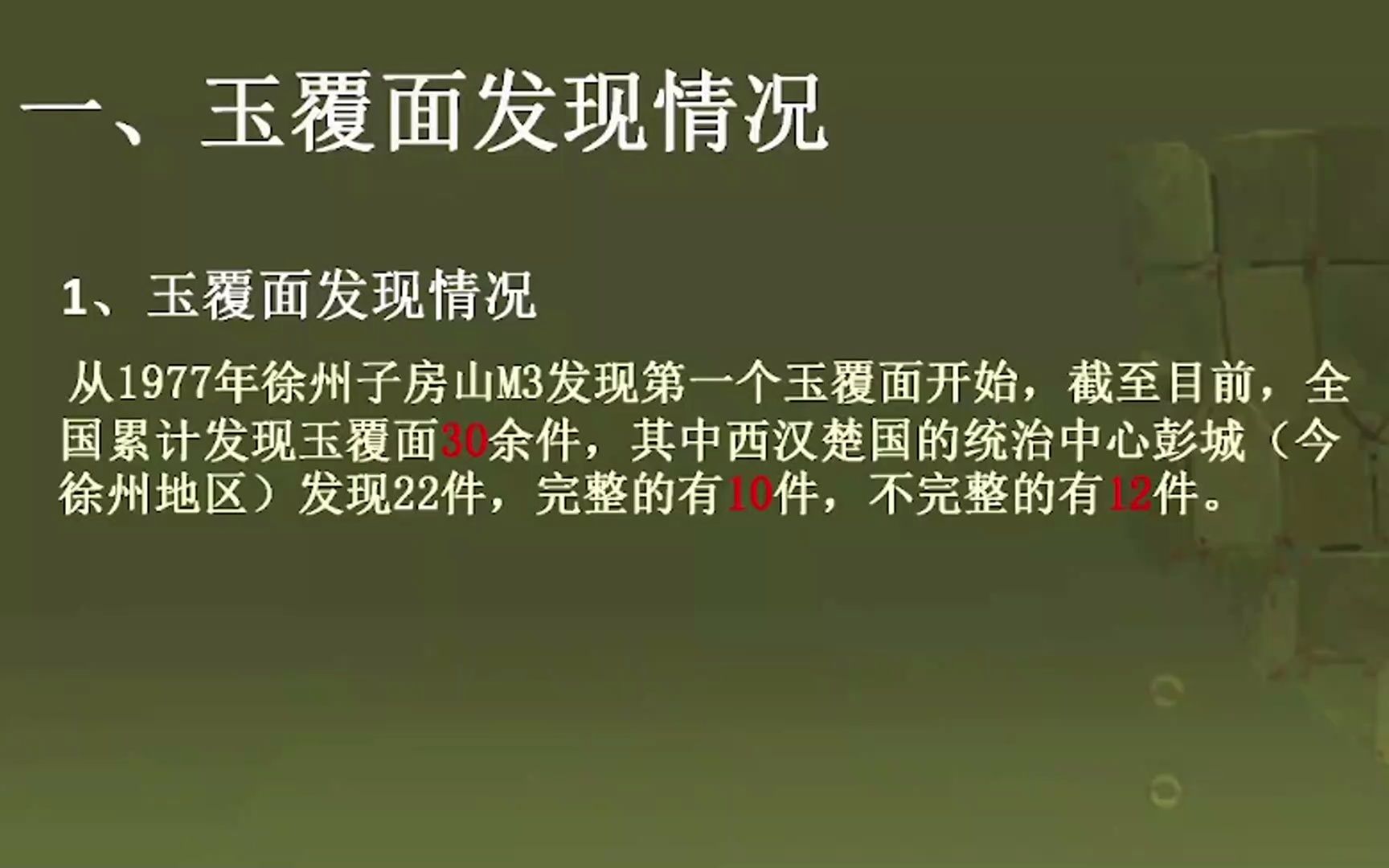 一、玉覆面发现情况

1、玉覆面发现情况

从1977年徐州子房山M3发现第一个玉覆面开始，截至目前，全国累计发现玉覆面30余件，其中西汉楚国的统治中心彭城（今徐州地区）发现22件，完整的有10件，不完整的有12件。